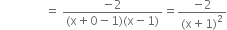 $= \frac{-2}{(x+0-1)(x-1)} = \frac{-2}{(x+1)^2}$